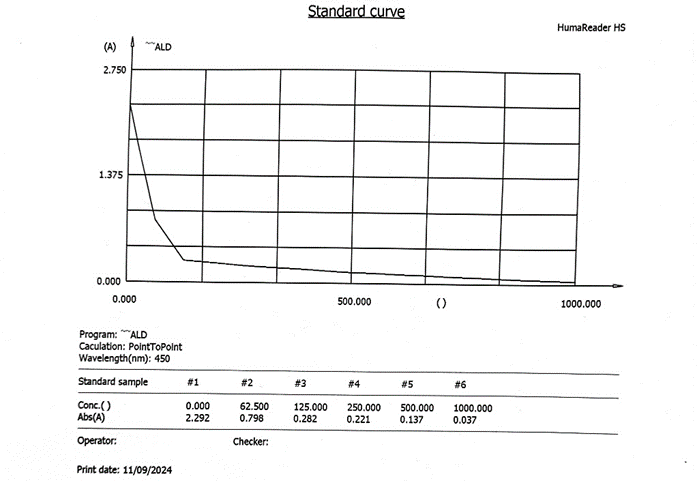 Standard curve

HumaReader HS

(A) ~~ALD

2.750

1.375

0.000

0.000

500.000

( )

1000.000

Program: ~~ALD
Caculation: PointToPoint
Wavelength(nm): 450

| Standard sample | #1 | #2 | #3 | #4 | #5 | #6 |
|---|---|---|---|---|---|---|
| Conc.( ) | 0.000 | 62.500 | 125.000 | 250.000 | 500.000 | 1000.000 |
| Abs(A) | 2.292 | 0.798 | 0.282 | 0.221 | 0.137 | 0.037 |

Operator:

Checker:

Print date: 11/09/2024